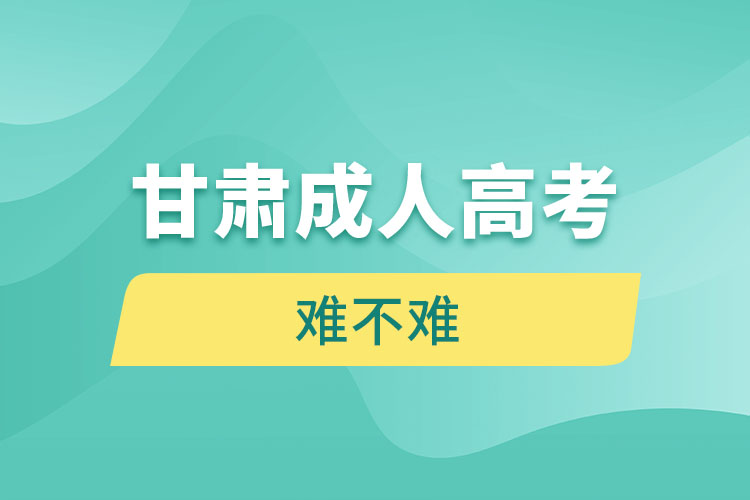 甘肃成人高考

难不难